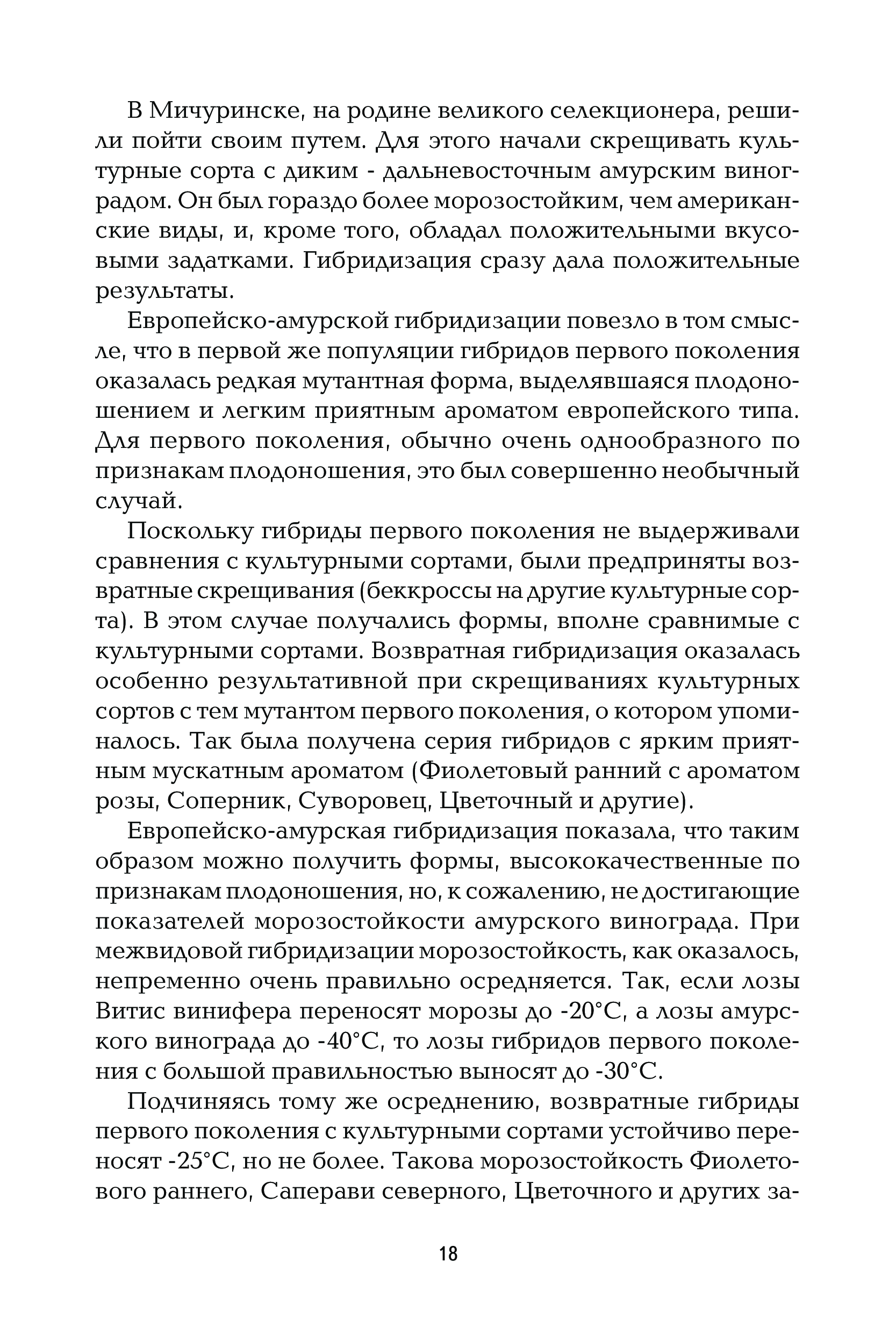 В Мичуринске, на родине великого селекционера, решили пойти своим путем. Для этого начали скрещивать культурные сорта с диким - дальневосточным амурским виноградом. Он был гораздо более морозостойким, чем американские виды, и, кроме того, обладал положительными вкусовыми задатками. Гибридизация сразу дала положительные результаты.

Европейско-амурской гибридизации повезло в том смысле, что в первой же популяции гибридов первого поколения оказалась редкая мутантная форма, выделявшаяся плодоношением и легким приятным ароматом европейского типа. Для первого поколения, обычно очень однообразного по признакам плодоношения, это был совершенно необычный случай.

Поскольку гибриды первого поколения не выдерживали сравнения с культурными сортами, были предприняты возвратные скрещивания (беккроссы на другие культурные сорта). В этом случае получались формы, вполне сравнимые с культурными сортами. Возвратная гибридизация оказалась особенно результативной при скрещиваниях культурных сортов с тем мутантом первого поколения, о котором упоминалось. Так была получена серия гибридов с ярким приятным мускатным ароматом (Фиолетовый ранний с ароматом розы, Соперник, Суворовец, Цветочный и другие).

Европейско-амурская гибридизация показала, что таким образом можно получить формы, высококачественные по признакам плодоношения, но, к сожалению, не достигающие показателей морозостойкости амурского винограда. При межвидовой гибридизации морозостойкость, как оказалось, непременно очень правильно осредняется. Так, если лозы Витис винифера переносят морозы до -20°С, а лозы амурского винограда до -40°С, то лозы гибридов первого поколения с большой правильностью выносят до -30°С.

Подчиняясь тому же осреднению, возвратные гибриды первого поколения с культурными сортами устойчиво переносят -25°С, но не более. Такова морозостойкость Фиолетового раннего, Саперави северного, Цветочного и других за-

18